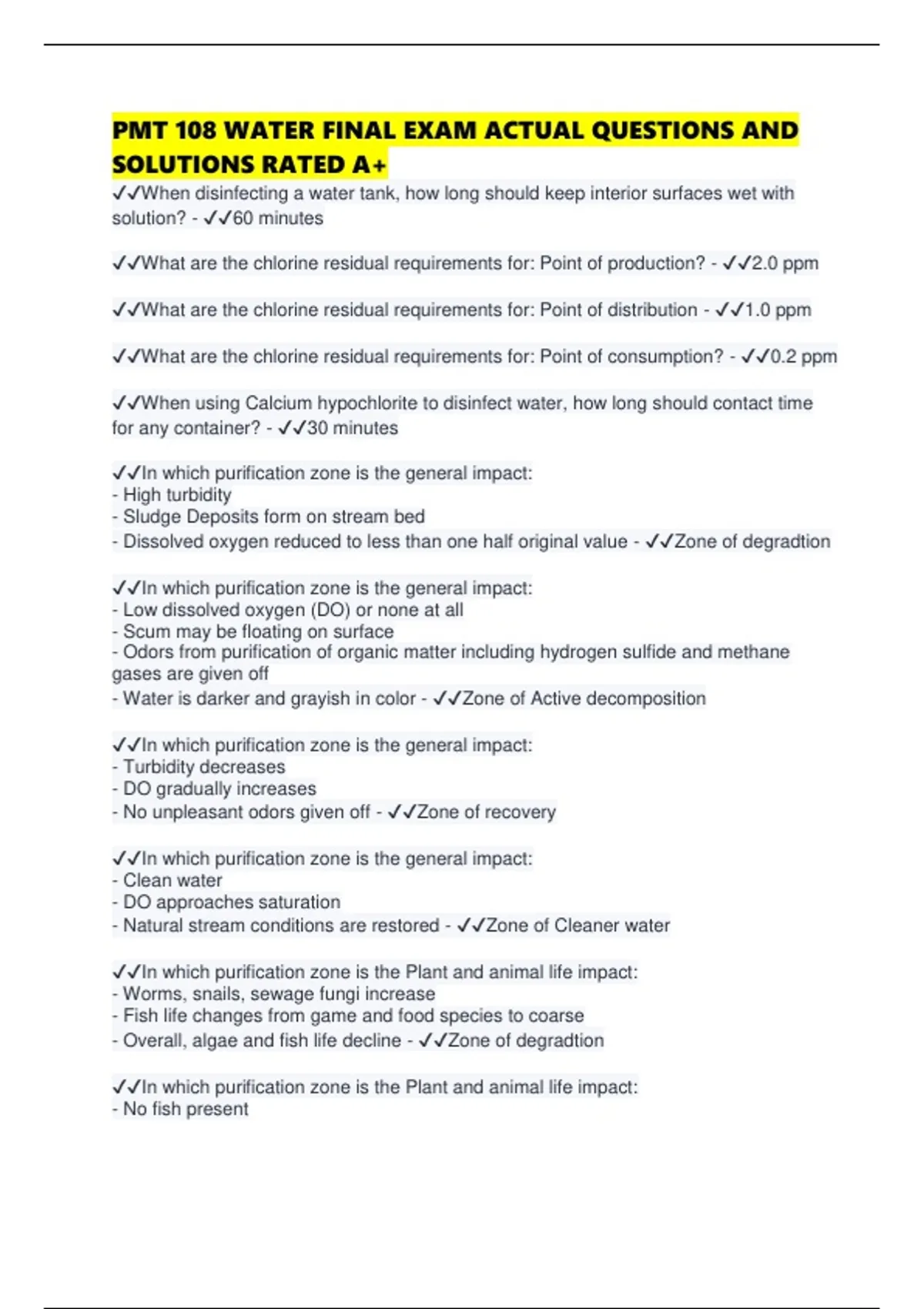 PMT 108 WATER FINAL EXAM ACTUAL QUESTIONS AND SOLUTIONS RATED A+

✓✓When disinfecting a water tank, how long should keep interior surfaces wet with solution? - ✓✓60 minutes

✓✓What are the chlorine residual requirements for: Point of production? - ✓✓2.0 ppm

✓✓What are the chlorine residual requirements for: Point of distribution - ✓✓1.0 ppm

✓✓What are the chlorine residual requirements for: Point of consumption? - ✓✓0.2 ppm

✓✓When using Calcium hypochlorite to disinfect water, how long should contact time for any container? - ✓✓30 minutes

✓✓In which purification zone is the general impact:
- High turbidity
- Sludge Deposits form on stream bed
- Dissolved oxygen reduced to less than one half original value - ✓✓Zone of degradtion

✓✓In which purification zone is the general impact:
- Low dissolved oxygen (DO) or none at all
- Scum may be floating on surface
- Odors from purification of organic matter including hydrogen sulfide and methane gases are given off
- Water is darker and grayish in color - ✓✓Zone of Active decomposition

✓✓In which purification zone is the general impact:
- Turbidity decreases
- DO gradually increases
- No unpleasant odors given off - ✓✓Zone of recovery

✓✓In which purification zone is the general impact:
- Clean water
- DO approaches saturation
- Natural stream conditions are restored - ✓✓Zone of Cleaner water

✓✓In which purification zone is the Plant and animal life impact:
- Worms, snails, sewage fungi increase
- Fish life changes from game and food species to coarse
- Overall, algae and fish life decline - ✓✓Zone of degradtion

✓✓In which purification zone is the Plant and animal life impact:
- No fish present